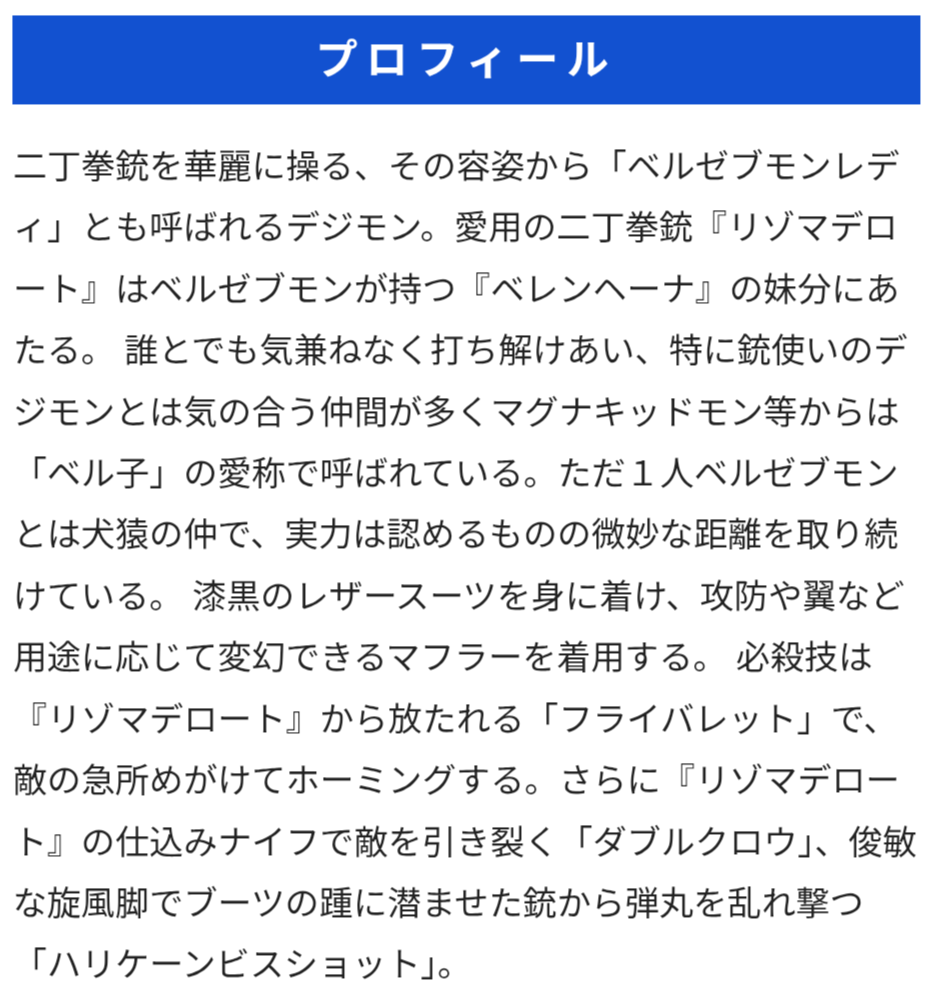 プロフィール

二丁拳銃を華麗に操る、その容姿から「ベルゼブモンレディ」とも呼ばれるデジモン。愛用の二丁拳銃『リゾマデロート』はベルゼブモンが持つ『ベレンヘーナ』の妹分にあたる。 誰とでも気兼ねなく打ち解けあい、特に銃使いのデジモンとは気の合う仲間が多くマグナキッドモン等からは「ベル子」の愛称で呼ばれている。ただ１人ベルゼブモンとは犬猿の仲で、実力は認めるものの微妙な距離を取り続けている。 漆黒のレザースーツを身に着け、攻防や翼など用途に応じて変幻できるマフラーを着用する。 必殺技は『リゾマデロート』から放たれる「フライバレット」で、敵の急所めがけてホーミングする。さらに『リゾマデロート』の仕込みナイフで敵を引き裂く「ダブルクロウ」、俊敏な旋風脚でブーツの踵に潜ませた銃から弾丸を乱れ撃つ「ハリケーンビスショット」。